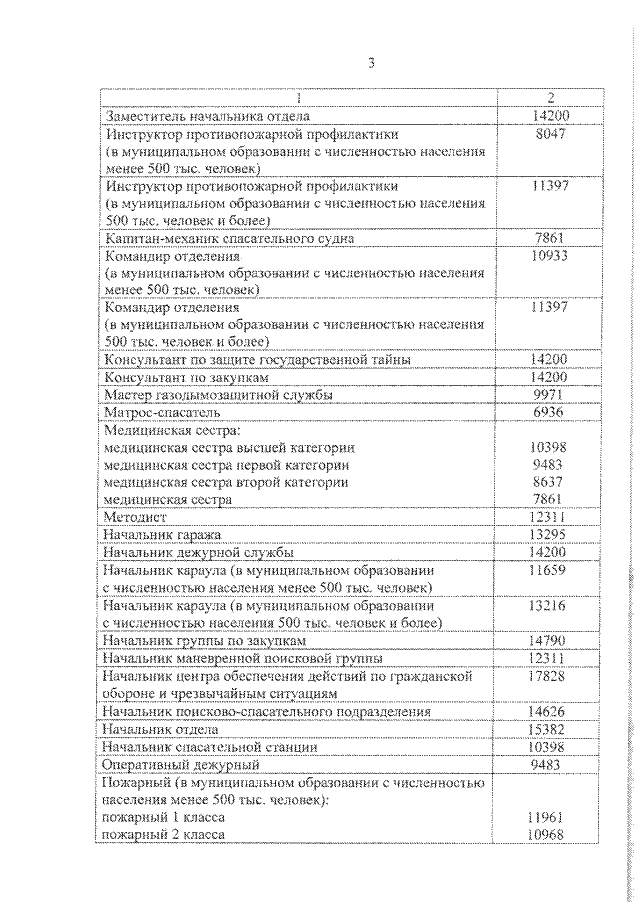 3

| 1 | 2 |
|---|---|
| Заместитель начальника отдела | 14200 |
| Инструктор противопожарной профилактики (в муниципальном образовании с численностью населения менее 500 тыс. человек) | 8047 |
| Инструктор противопожарной профилактики (в муниципальном образовании с численностью населения 500 тыс. человек и более) | 11397 |
| Капитан-механик спасательного судна | 7861 |
| Командир отделения (в муниципальном образовании с численностью населения менее 500 тыс. человек) | 10933 |
| Командир отделения (в муниципальном образовании с численностью населения 500 тыс. человек и более) | 11397 |
| Консультант по защите государственной тайны | 14200 |
| Консультант по закупкам | 14200 |
| Мастер газодымозащитной службы | 9971 |
| Матрос-спасатель | 6936 |
| Медицинская сестра: медицинская сестра высшей категории медицинская сестра первой категории медицинская сестра второй категории медицинская сестра | 10398 9483 8637 7861 |
| Методист | 12311 |
| Начальник гаража | 13295 |
| Начальник дежурной службы | 14200 |
| Начальник караула (в муниципальном образовании с численностью населения менее 500 тыс. человек) | 11659 |
| Начальник караула (в муниципальном образовании с численностью населения 500 тыс. человек и более) | 13216 |
| Начальник группы по закупкам | 14790 |
| Начальник маневренной поисковой группы | 12311 |
| Начальник центра обеспечения действий по гражданской обороне и чрезвычайным ситуациям | 17828 |
| Начальник поисково-спасательного подразделения | 14626 |
| Начальник отдела | 15382 |
| Начальник спасательной станции | 10398 |
| Оперативный дежурный | 9483 |
| Пожарный (в муниципальном образовании с численностью населения менее 500 тыс. человек): пожарный 1 класса пожарный 2 класса | 11961 10968 |